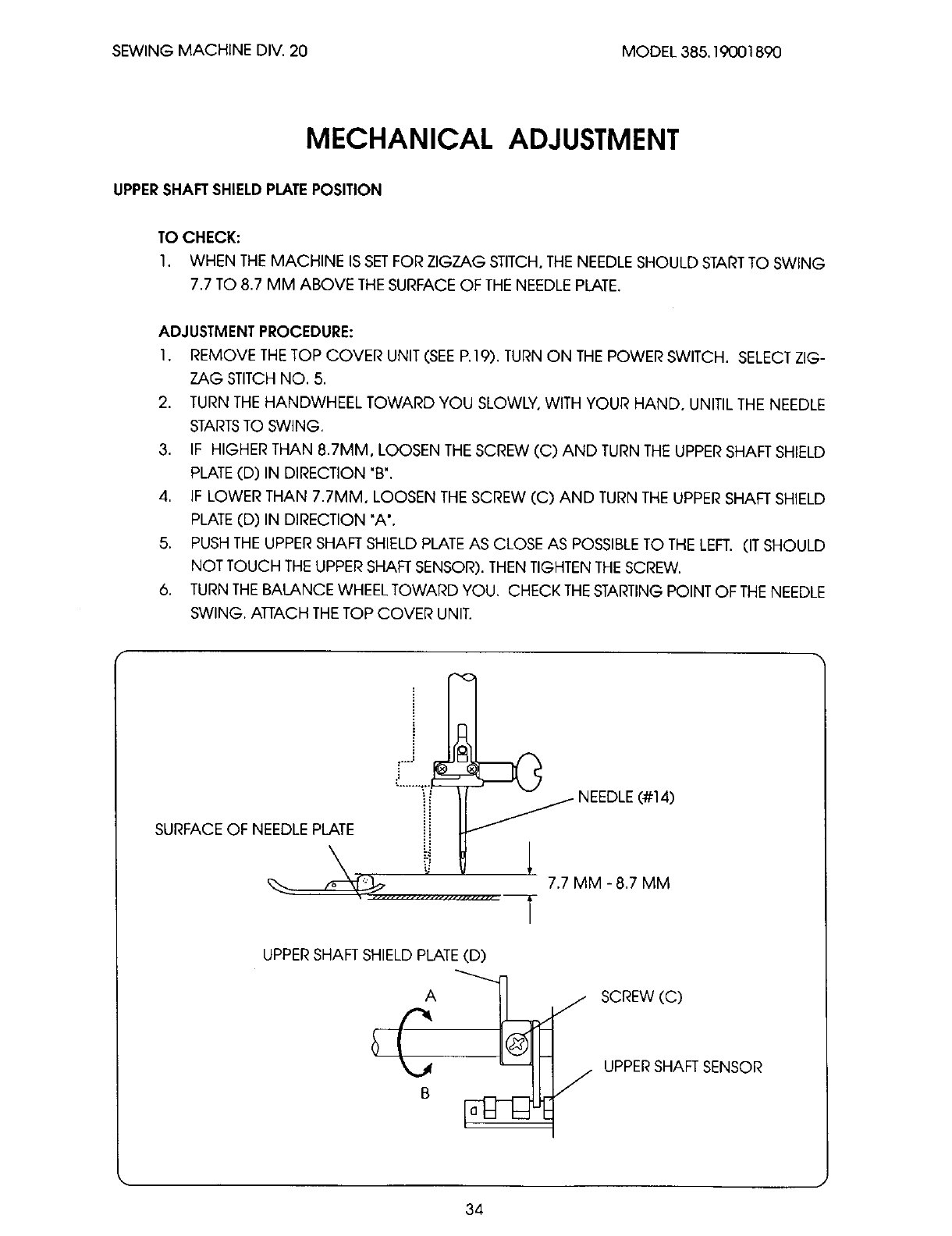 SEWING MACHINE DIV. 20

MODEL 385.19001890

MECHANICAL ADJUSTMENT

UPPER SHAFT SHIELD PLATE POSITION

TO CHECK:

1. WHEN THE MACHINE IS SET FOR ZIGZAG STITCH, THE NEEDLE SHOULD START TO SWING 7.7 TO 8.7 MM ABOVE THE SURFACE OF THE NEEDLE PLATE.

ADJUSTMENT PROCEDURE:

1. REMOVE THE TOP COVER UNIT (SEE P.19). TURN ON THE POWER SWITCH. SELECT ZIGZAG STITCH NO. 5.
2. TURN THE HANDWHEEL TOWARD YOU SLOWLY, WITH YOUR HAND, UNITIL THE NEEDLE STARTS TO SWING.
3. IF HIGHER THAN 8.7MM, LOOSEN THE SCREW (C) AND TURN THE UPPER SHAFT SHIELD PLATE (D) IN DIRECTION "B".
4. IF LOWER THAN 7.7MM, LOOSEN THE SCREW (C) AND TURN THE UPPER SHAFT SHIELD PLATE (D) IN DIRECTION "A".
5. PUSH THE UPPER SHAFT SHIELD PLATE AS CLOSE AS POSSIBLE TO THE LEFT. (IT SHOULD NOT TOUCH THE UPPER SHAFT SENSOR). THEN TIGHTEN THE SCREW.
6. TURN THE BALANCE WHEEL TOWARD YOU. CHECK THE STARTING POINT OF THE NEEDLE SWING. ATTACH THE TOP COVER UNIT.

NEEDLE (#14)

SURFACE OF NEEDLE PLATE

7.7 MM - 8.7 MM

UPPER SHAFT SHIELD PLATE (D)

A

SCREW (C)

UPPER SHAFT SENSOR

B

34